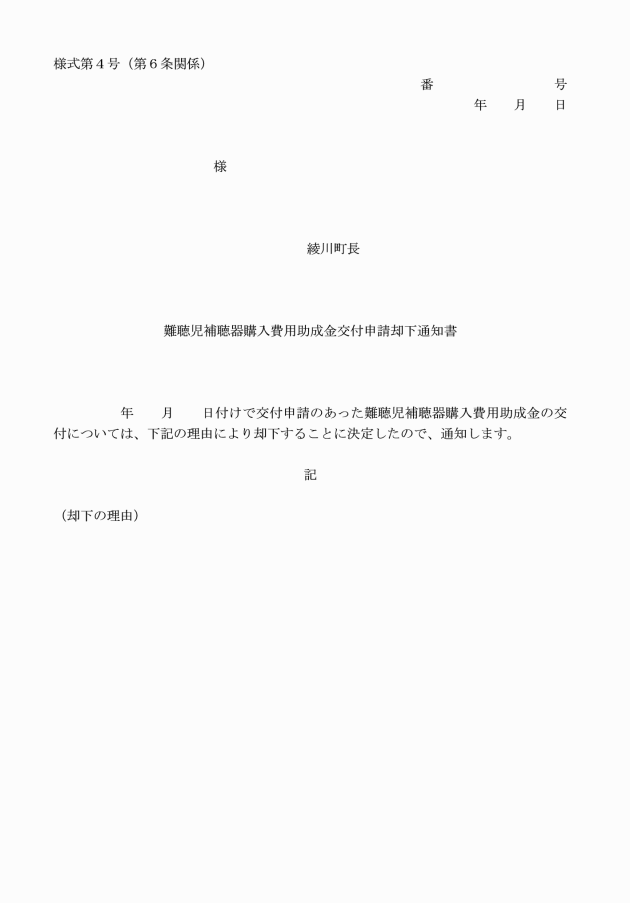 様式第４号（第６条関係）

番　　　　　　号

年　　月　　日

様

綾川町長

難聴児補聴器購入費用助成金交付申請却下通知書

年　　月　　日付けで交付申請のあった難聴児補聴器購入費用助成金の交付については、下記の理由により却下することに決定したので、通知します。

記

（却下の理由）